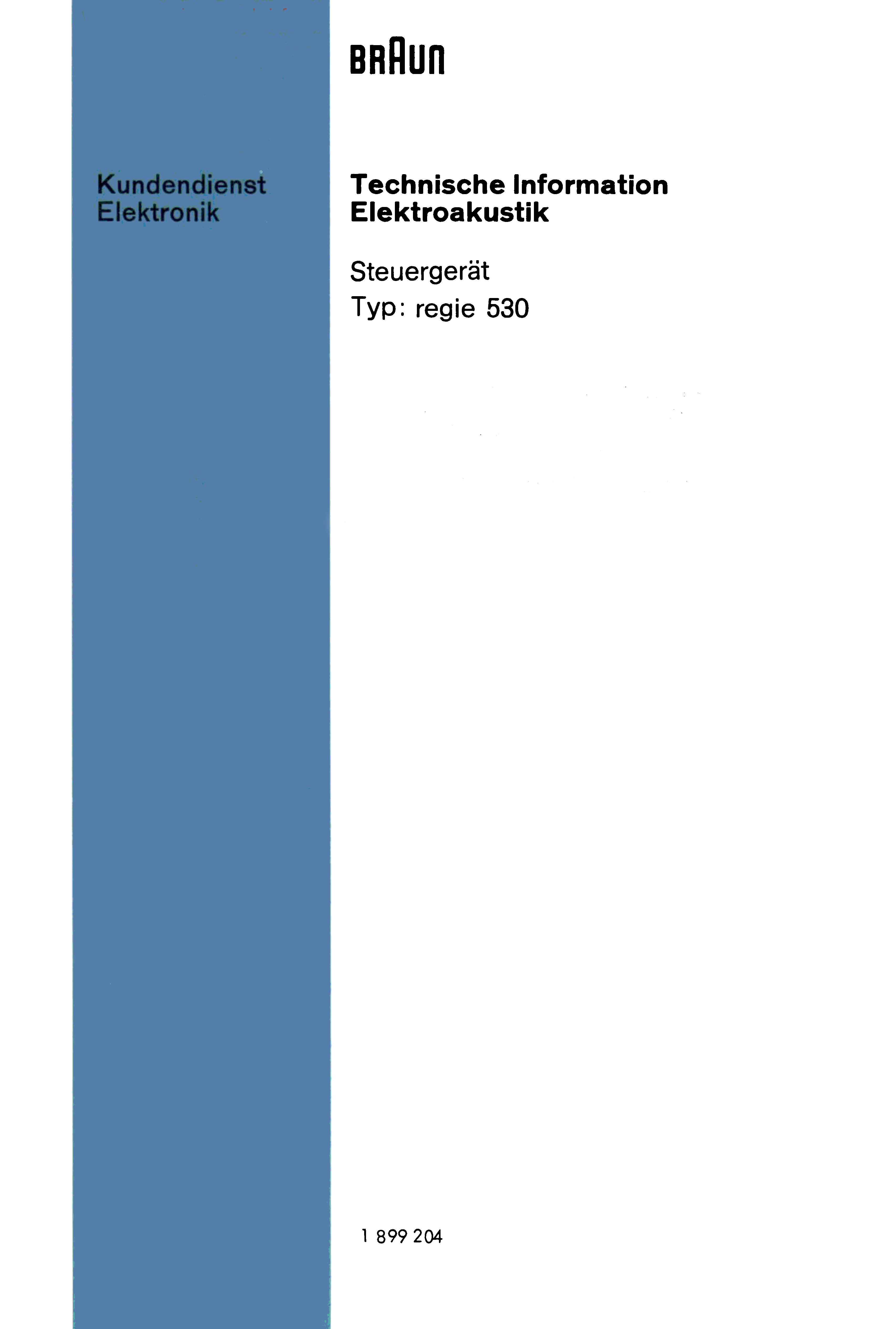 BRAUN

Kundendienst
Elektronik

Technische Information
Elektroakustik

Steuergerät
Typ: regie 530

1 899 204